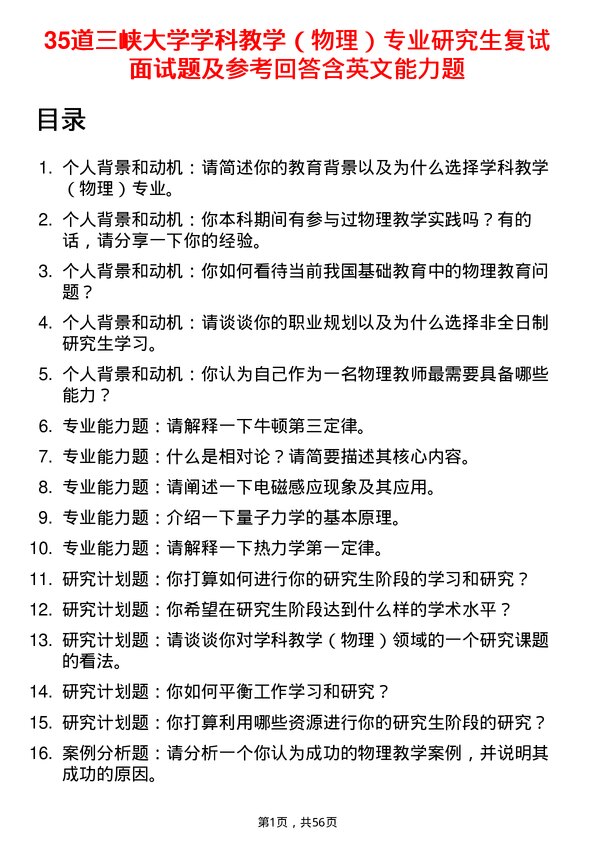 35道三峡大学学科教学（物理）专业研究生复试面试题及参考回答含英文能力题

目录

1. 个人背景和动机：请简述你的教育背景以及为什么选择学科教学（物理）专业。
2. 个人背景和动机：你本科期间有参与过物理教学实践吗？有的话，请分享一下你的经验。
3. 个人背景和动机：你如何看待当前我国基础教育中的物理教育问题？
4. 个人背景和动机：请谈谈你的职业规划以及为什么选择非全日制研究生学习。
5. 个人背景和动机：你认为自己作为一名物理教师最需要具备哪些能力？
6. 专业能力题：请解释一下牛顿第三定律。
7. 专业能力题：什么是相对论？请简要描述其核心内容。
8. 专业能力题：请阐述一下电磁感应现象及其应用。
9. 专业能力题：介绍一下量子力学的基本原理。
10. 专业能力题：请解释一下热力学第一定律。
11. 研究计划题：你打算如何进行你的研究生阶段的学习和研究？
12. 研究计划题：你希望在研究生阶段达到什么样的学术水平？
13. 研究计划题：请谈谈你对学科教学（物理）领域的一个研究课题的看法。
14. 研究计划题：你如何平衡工作学习和研究？
15. 研究计划题：你打算利用哪些资源进行你的研究生阶段的研究？
16. 案例分析题：请分析一个你认为成功的物理教学案例，并说明其成功的原因。

第1页，共56页